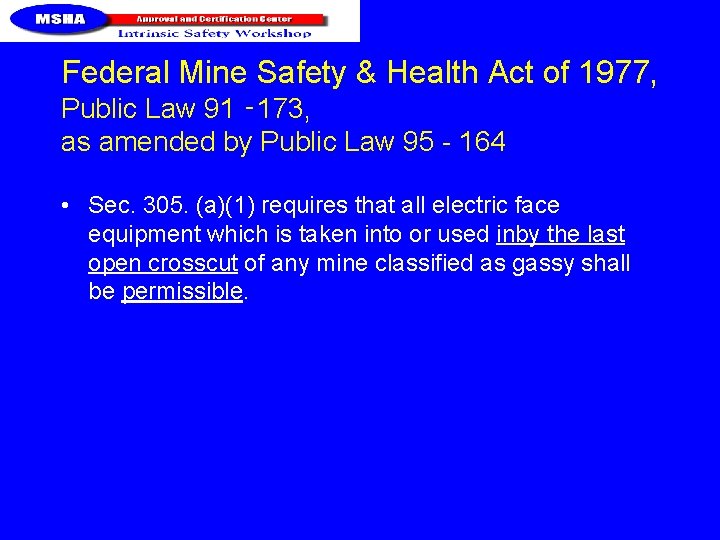 MSHA
Approval and Certification Center
Intrinsic Safety Workshop

Federal Mine Safety & Health Act of 1977,
Public Law 91 - 173,
as amended by Public Law 95 - 164

• Sec. 305. (a)(1) requires that all electric face equipment which is taken into or used inby the last open crosscut of any mine classified as gassy shall be permissible.